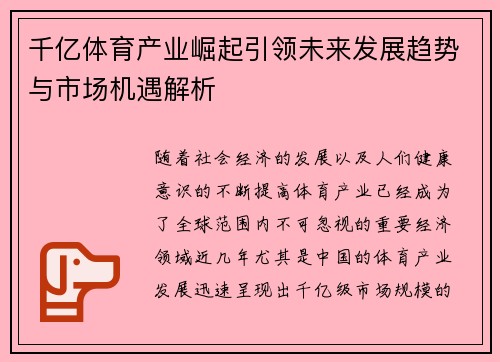 千亿体育产业崛起引领未来发展趋势与市场机遇解析

随着社会经济的发展以及人们健康意识的不断提高体育产业已经成为了全球范围内不可忽视的重要经济领域近几年尤其是中国的体育产业发展迅速呈现出千亿级市场规模的